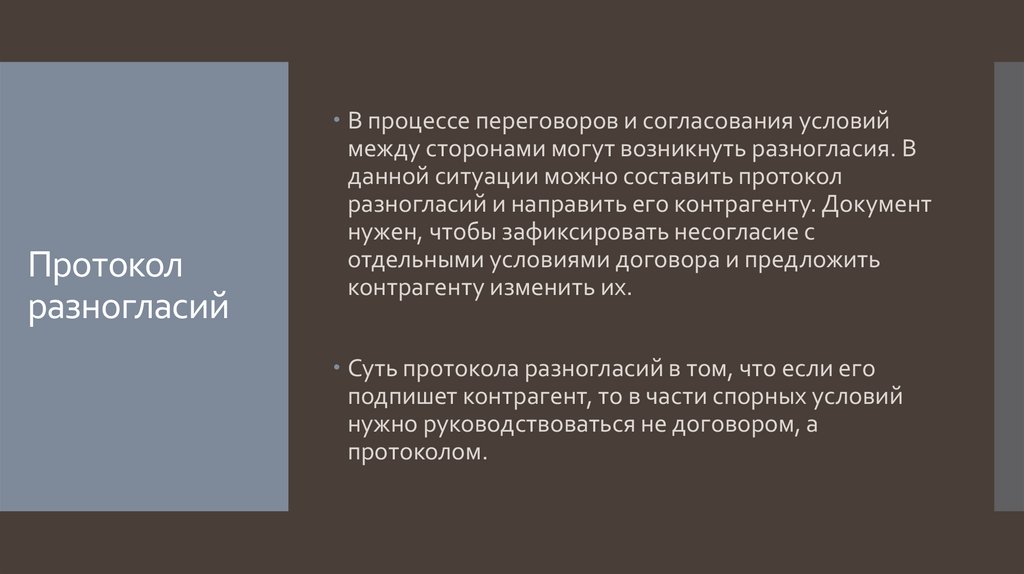 Протокол разногласий

• В процессе переговоров и согласования условий между сторонами могут возникнуть разногласия. В данной ситуации можно составить протокол разногласий и направить его контрагенту. Документ нужен, чтобы зафиксировать несогласие с отдельными условиями договора и предложить контрагенту изменить их.

• Суть протокола разногласий в том, что если его подпишет контрагент, то в части спорных условий нужно руководствоваться не договором, а протоколом.